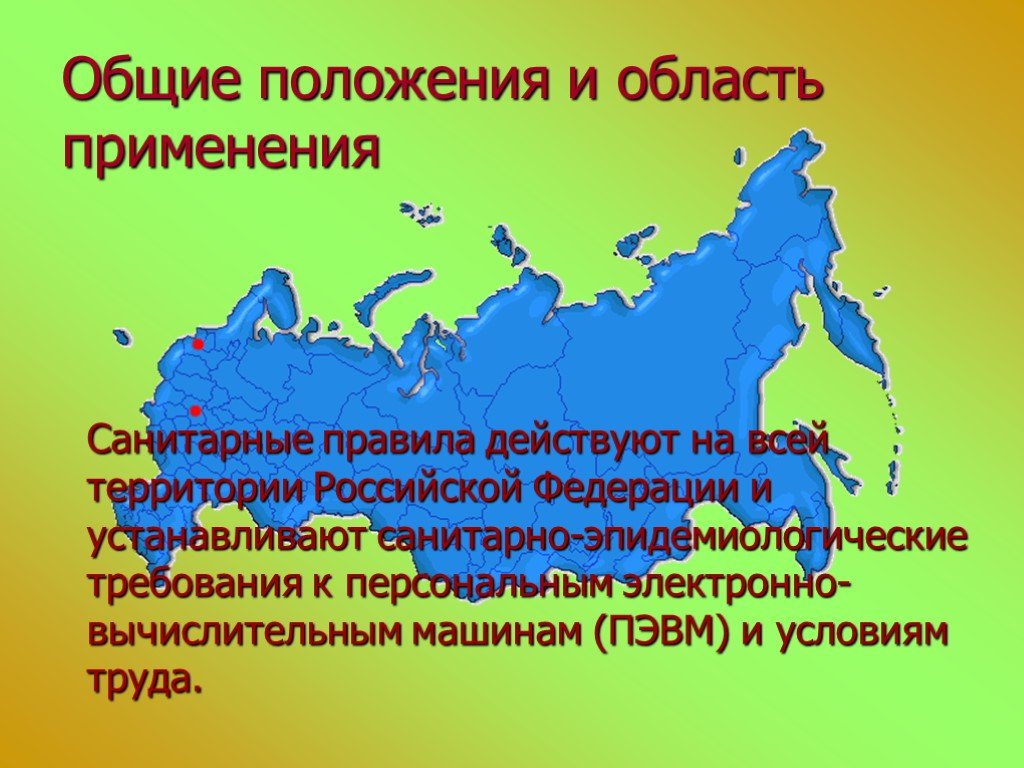 Общие положения и область применения

Санитарные правила действуют на всей территории Российской Федерации и устанавливают санитарно-эпидемиологические требования к персональным электронно-вычислительным машинам (ПЭВМ) и условиям труда.